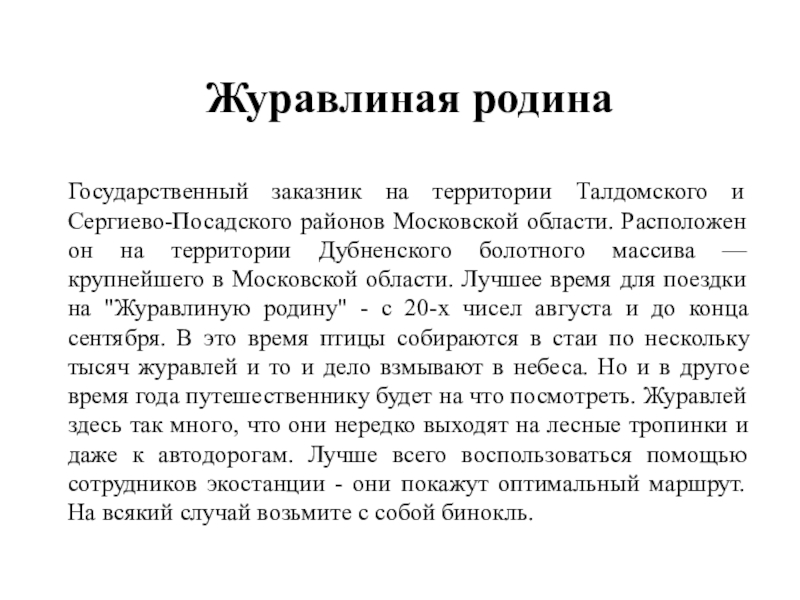 Журавлиная родина

Государственный заказник на территории Талдомского и Сергиево-Посадского районов Московской области. Расположен он на территории Дубненского болотного массива — крупнейшего в Московской области. Лучшее время для поездки на "Журавлиную родину" - с 20-х чисел августа и до конца сентября. В это время птицы собираются в стаи по нескольку тысяч журавлей и то и дело взмывают в небеса. Но и в другое время года путешественнику будет на что посмотреть. Журавлей здесь так много, что они нередко выходят на лесные тропинки и даже к автодорогам. Лучше всего воспользоваться помощью сотрудников экостанции - они покажут оптимальный маршрут. На всякий случай возьмите с собой бинокль.